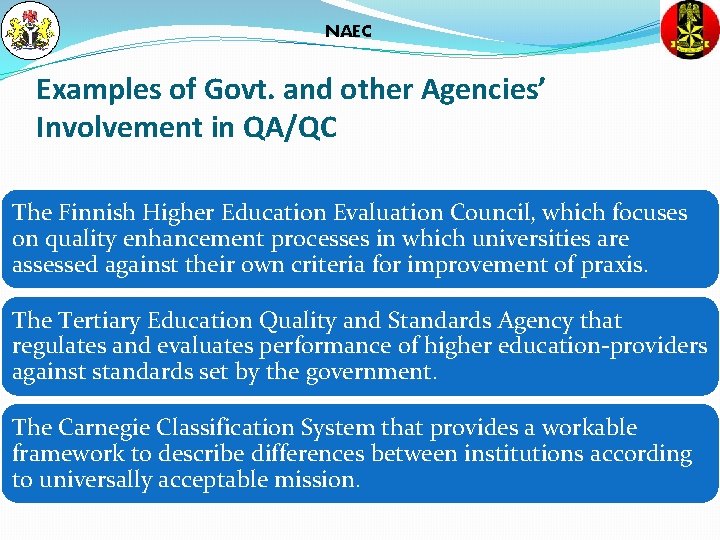 NAEC

Examples of Govt. and other Agencies' Involvement in QA/QC

The Finnish Higher Education Evaluation Council, which focuses on quality enhancement processes in which universities are assessed against their own criteria for improvement of praxis.

The Tertiary Education Quality and Standards Agency that regulates and evaluates performance of higher education-providers against standards set by the government.

The Carnegie Classification System that provides a workable framework to describe differences between institutions according to universally acceptable mission.